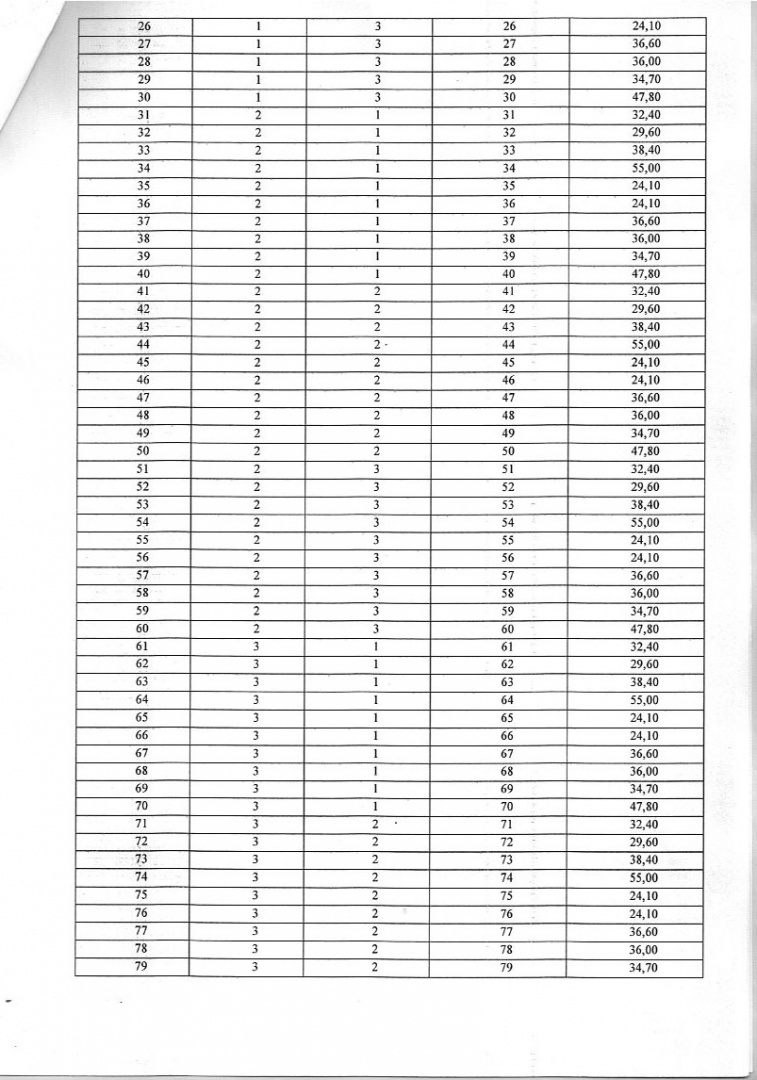 | 26 | 1 | 3 | 26 | 24,10 |
|---|---|---|---|---|
| 27 | 1 | 3 | 27 | 36,60 |
| 28 | 1 | 3 | 28 | 36,00 |
| 29 | 1 | 3 | 29 | 34,70 |
| 30 | 1 | 3 | 30 | 47,80 |
| 31 | 2 | 1 | 31 | 32,40 |
| 32 | 2 | 1 | 32 | 29,60 |
| 33 | 2 | 1 | 33 | 38,40 |
| 34 | 2 | 1 | 34 | 55,00 |
| 35 | 2 | 1 | 35 | 24,10 |
| 36 | 2 | 1 | 36 | 24,10 |
| 37 | 2 | 1 | 37 | 36,60 |
| 38 | 2 | 1 | 38 | 36,00 |
| 39 | 2 | 1 | 39 | 34,70 |
| 40 | 2 | 1 | 40 | 47,80 |
| 41 | 2 | 2 | 41 | 32,40 |
| 42 | 2 | 2 | 42 | 29,60 |
| 43 | 2 | 2 | 43 | 38,40 |
| 44 | 2 | 2 | 44 | 55,00 |
| 45 | 2 | 2 | 45 | 24,10 |
| 46 | 2 | 2 | 46 | 24,10 |
| 47 | 2 | 2 | 47 | 36,60 |
| 48 | 2 | 2 | 48 | 36,00 |
| 49 | 2 | 2 | 49 | 34,70 |
| 50 | 2 | 2 | 50 | 47,80 |
| 51 | 2 | 3 | 51 | 32,40 |
| 52 | 2 | 3 | 52 | 29,60 |
| 53 | 2 | 3 | 53 | 38,40 |
| 54 | 2 | 3 | 54 | 55,00 |
| 55 | 2 | 3 | 55 | 24,10 |
| 56 | 2 | 3 | 56 | 24,10 |
| 57 | 2 | 3 | 57 | 36,60 |
| 58 | 2 | 3 | 58 | 36,00 |
| 59 | 2 | 3 | 59 | 34,70 |
| 60 | 2 | 3 | 60 | 47,80 |
| 61 | 3 | 1 | 61 | 32,40 |
| 62 | 3 | 1 | 62 | 29,60 |
| 63 | 3 | 1 | 63 | 38,40 |
| 64 | 3 | 1 | 64 | 55,00 |
| 65 | 3 | 1 | 65 | 24,10 |
| 66 | 3 | 1 | 66 | 24,10 |
| 67 | 3 | 1 | 67 | 36,60 |
| 68 | 3 | 1 | 68 | 36,00 |
| 69 | 3 | 1 | 69 | 34,70 |
| 70 | 3 | 1 | 70 | 47,80 |
| 71 | 3 | 2 | 71 | 32,40 |
| 72 | 3 | 2 | 72 | 29,60 |
| 73 | 3 | 2 | 73 | 38,40 |
| 74 | 3 | 2 | 74 | 55,00 |
| 75 | 3 | 2 | 75 | 24,10 |
| 76 | 3 | 2 | 76 | 24,10 |
| 77 | 3 | 2 | 77 | 36,60 |
| 78 | 3 | 2 | 78 | 36,00 |
| 79 | 3 | 2 | 79 | 34,70 |